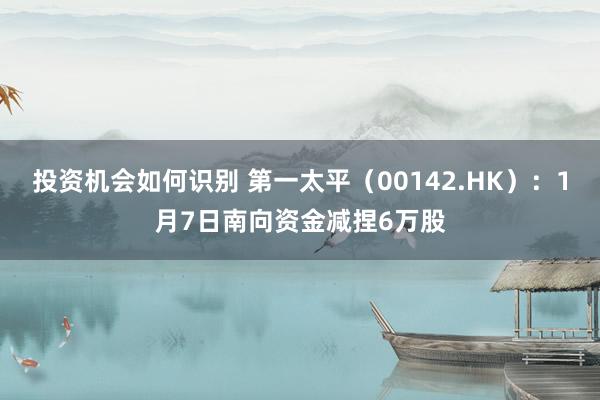 投资机会如何识别 第一太平（00142.HK）：1月7日南向资金减捏6万股